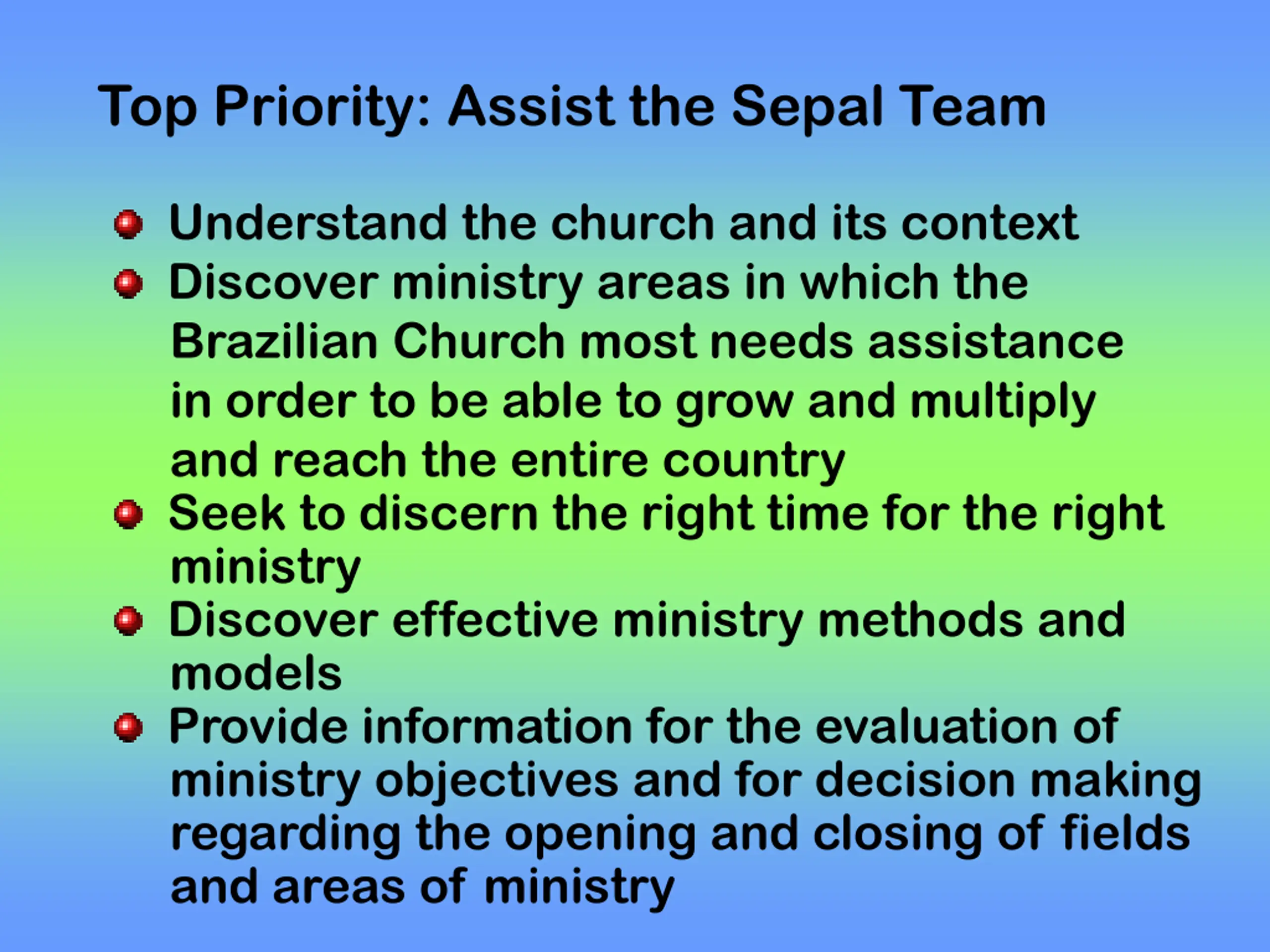 Top Priority: Assist the Sepal Team

• Understand the church and its context
• Discover ministry areas in which the Brazilian Church most needs assistance in order to be able to grow and multiply and reach the entire country
• Seek to discern the right time for the right ministry
• Discover effective ministry methods and models
• Provide information for the evaluation of ministry objectives and for decision making regarding the opening and closing of fields and areas of ministry